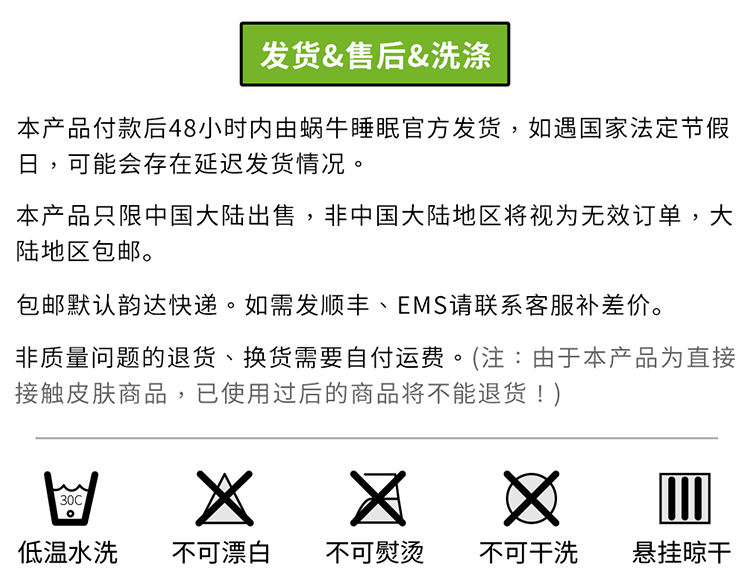 发货&售后&洗涤

本产品付款后48小时内由蜗牛睡眠官方发货，如遇国家法定节假日，可能会存在延迟发货情况。

本产品只限中国大陆出售，非中国大陆地区将视为无效订单，大陆地区包邮。

包邮默认韵达快递。如需发顺丰、EMS请联系客服补差价。

非质量问题的退货、换货需要自付运费。(注：由于本产品为直接接触皮肤商品，已使用过后的商品将不能退货！)

30C
低温水洗

不可漂白

不可熨烫

不可干洗

悬挂晾干